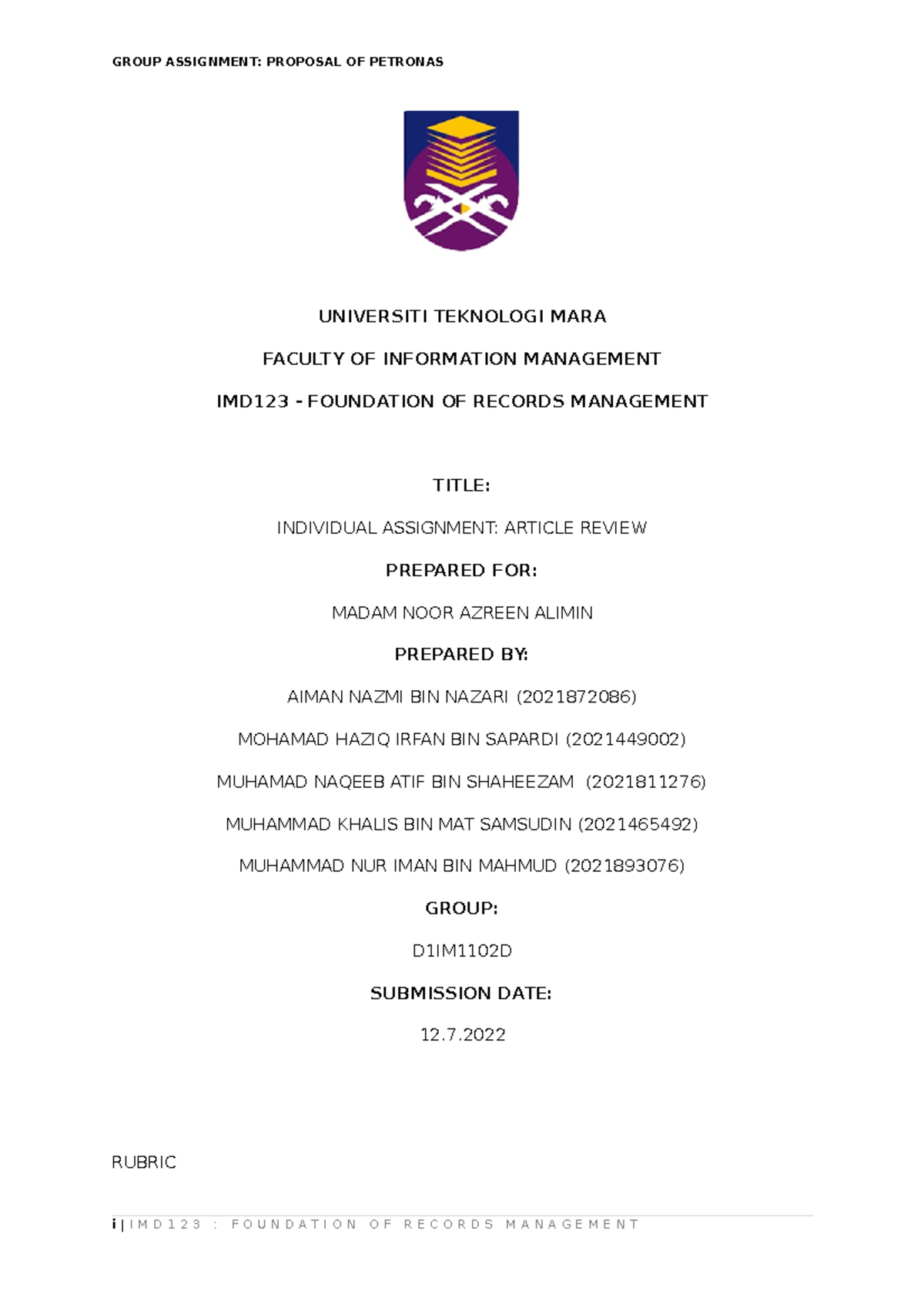 GROUP ASSIGNMENT: PROPOSAL OF PETRONAS

UNIVERSITI TEKNOLOGI MARA

FACULTY OF INFORMATION MANAGEMENT

IMD123 - FOUNDATION OF RECORDS MANAGEMENT

TITLE:

INDIVIDUAL ASSIGNMENT: ARTICLE REVIEW

PREPARED FOR:

MADAM NOOR AZREEN ALIMIN

PREPARED BY:

AIMAN NAZMI BIN NAZARI (2021872086)

MOHAMAD HAZIQ IRFAN BIN SAPARDI (2021449002)

MUHAMAD NAQEEB ATIF BIN SHAHEEZAM (2021811276)

MUHAMMAD KHALIS BIN MAT SAMSUDIN (2021465492)

MUHAMMAD NUR IMAN BIN MAHMUD (2021893076)

GROUP:

D1IM1102D

SUBMISSION DATE:

12.7.2022

RUBRIC

i | IMD123 : FOUNDATION OF RECORDS MANAGEMENT